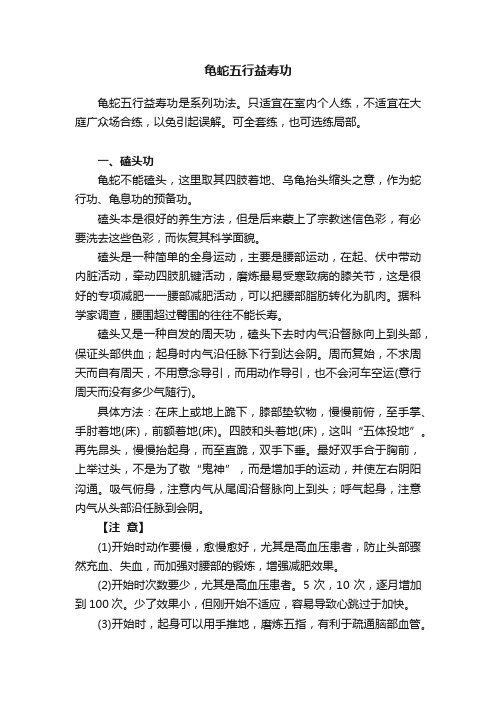 龟蛇五行益寿功

龟蛇五行益寿功是系列功法。只适宜在室内个人练，不适宜在大庭广众场合练，以免引起误解。可全套练，也可选练局部。

一、磕头功

龟蛇不能磕头，这里取其四肢着地、乌龟抬头缩头之意，作为蛇行功、龟息功的预备功。

磕头本是很好的养生方法，但是后来蒙上了宗教迷信色彩，有必要洗去这些色彩，而恢复其科学面貌。

磕头是一种简单的全身运动，主要是腰部运动，在起、伏中带动内脏活动，牵动四肢肌腱活动，磨炼最易受寒致病的膝关节，这是很好的专项减肥——腰部减肥活动，可以把腰部脂肪转化为肌肉。据科学家调查，腰围超过臀围的往往不能长寿。

磕头又是一种自发的周天功，磕头下去时内气沿督脉向上到头部，保证头部供血；起身时内气沿任脉下行到达会阴。周而复始，不求周天而自有周天，不用意念导引，而用动作导引，也不会河车空运(意行周天而没有多少气随行)。

具体方法：在床上或地上跪下，膝部垫软物，慢慢前俯，至手掌、手肘着地(床)，前额着地(床)。四肢和头着地(床)，这叫“五体投地”。再先昂头，慢慢抬起身，而至直跪，双手下垂。最好双手合于胸前，上举过头，不是为了敬“鬼神”，而是增加手的运动，并使左右阴阳沟通。吸气俯身，注意内气从尾闾沿督脉向上到头；呼气起身，注意内气从头部沿任脉到会阴。

【注 意】

(1)开始时动作要慢，愈慢愈好，尤其是高血压患者，防止头部骤然充血、失血，而加强对腰部的锻炼，增强减肥效果。

(2)开始时次数要少，尤其是高血压患者。5 次，10 次，逐月增加到 100 次。少了效果小，但刚开始不适应，容易导致心跳过于加快。

(3)开始时，起身可以用手推地，磨炼五指，有利于疏通脑部血管。